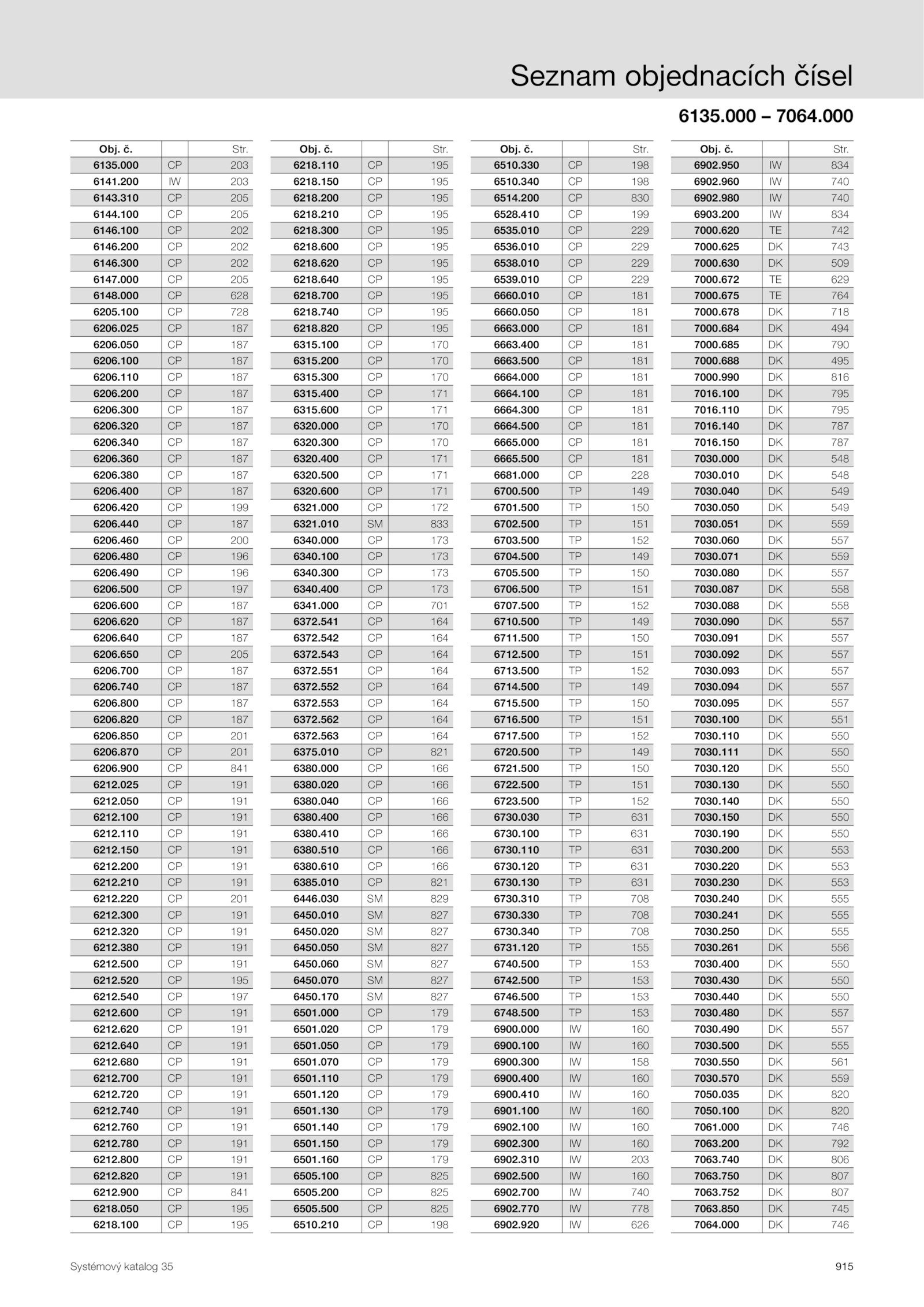 Seznam objednacích čísel

6135.000 – 7064.000

| Obj. č. | | Str. |
|---|---|---|
| 6135.000 | CP | 203 |
| 6141.200 | IW | 203 |
| 6143.310 | CP | 205 |
| 6144.100 | CP | 205 |
| 6146.100 | CP | 202 |
| 6146.200 | CP | 202 |
| 6146.300 | CP | 202 |
| 6147.000 | CP | 205 |
| 6148.000 | CP | 628 |
| 6205.100 | CP | 728 |
| 6206.025 | CP | 187 |
| 6206.050 | CP | 187 |
| 6206.100 | CP | 187 |
| 6206.110 | CP | 187 |
| 6206.200 | CP | 187 |
| 6206.300 | CP | 187 |
| 6206.320 | CP | 187 |
| 6206.340 | CP | 187 |
| 6206.360 | CP | 187 |
| 6206.380 | CP | 187 |
| 6206.400 | CP | 187 |
| 6206.420 | CP | 199 |
| 6206.440 | CP | 187 |
| 6206.460 | CP | 200 |
| 6206.480 | CP | 196 |
| 6206.490 | CP | 196 |
| 6206.500 | CP | 197 |
| 6206.600 | CP | 187 |
| 6206.620 | CP | 187 |
| 6206.640 | CP | 187 |
| 6206.650 | CP | 205 |
| 6206.700 | CP | 187 |
| 6206.740 | CP | 187 |
| 6206.800 | CP | 187 |
| 6206.820 | CP | 187 |
| 6206.850 | CP | 201 |
| 6206.870 | CP | 201 |
| 6206.900 | CP | 841 |
| 6212.025 | CP | 191 |
| 6212.050 | CP | 191 |
| 6212.100 | CP | 191 |
| 6212.110 | CP | 191 |
| 6212.150 | CP | 191 |
| 6212.200 | CP | 191 |
| 6212.210 | CP | 191 |
| 6212.220 | CP | 201 |
| 6212.300 | CP | 191 |
| 6212.320 | CP | 191 |
| 6212.380 | CP | 191 |
| 6212.500 | CP | 191 |
| 6212.520 | CP | 195 |
| 6212.540 | CP | 197 |
| 6212.600 | CP | 191 |
| 6212.620 | CP | 191 |
| 6212.640 | CP | 191 |
| 6212.680 | CP | 191 |
| 6212.700 | CP | 191 |
| 6212.720 | CP | 191 |
| 6212.740 | CP | 191 |
| 6212.760 | CP | 191 |
| 6212.780 | CP | 191 |
| 6212.800 | CP | 191 |
| 6212.820 | CP | 191 |
| 6212.900 | CP | 841 |
| 6218.050 | CP | 195 |
| 6218.100 | CP | 195 |

| Obj. č. | | Str. |
|---|---|---|
| 6218.110 | CP | 195 |
| 6218.150 | CP | 195 |
| 6218.200 | CP | 195 |
| 6218.210 | CP | 195 |
| 6218.300 | CP | 195 |
| 6218.600 | CP | 195 |
| 6218.620 | CP | 195 |
| 6218.640 | CP | 195 |
| 6218.700 | CP | 195 |
| 6218.740 | CP | 195 |
| 6218.820 | CP | 195 |
| 6315.100 | CP | 170 |
| 6315.200 | CP | 170 |
| 6315.300 | CP | 170 |
| 6315.400 | CP | 171 |
| 6315.600 | CP | 171 |
| 6320.000 | CP | 170 |
| 6320.300 | CP | 170 |
| 6320.400 | CP | 171 |
| 6320.500 | CP | 171 |
| 6320.600 | CP | 171 |
| 6321.000 | CP | 172 |
| 6321.010 | SM | 833 |
| 6340.000 | CP | 173 |
| 6340.100 | CP | 173 |
| 6340.300 | CP | 173 |
| 6340.400 | CP | 173 |
| 6341.000 | CP | 701 |
| 6372.541 | CP | 164 |
| 6372.542 | CP | 164 |
| 6372.543 | CP | 164 |
| 6372.551 | CP | 164 |
| 6372.552 | CP | 164 |
| 6372.553 | CP | 164 |
| 6372.562 | CP | 164 |
| 6372.563 | CP | 164 |
| 6375.010 | CP | 821 |
| 6380.000 | CP | 166 |
| 6380.020 | CP | 166 |
| 6380.040 | CP | 166 |
| 6380.400 | CP | 166 |
| 6380.410 | CP | 166 |
| 6380.510 | CP | 166 |
| 6380.610 | CP | 166 |
| 6385.010 | CP | 821 |
| 6446.030 | SM | 829 |
| 6450.010 | SM | 827 |
| 6450.020 | SM | 827 |
| 6450.050 | SM | 827 |
| 6450.060 | SM | 827 |
| 6450.070 | SM | 827 |
| 6450.170 | SM | 827 |
| 6501.000 | CP | 179 |
| 6501.020 | CP | 179 |
| 6501.050 | CP | 179 |
| 6501.070 | CP | 179 |
| 6501.110 | CP | 179 |
| 6501.120 | CP | 179 |
| 6501.130 | CP | 179 |
| 6501.140 | CP | 179 |
| 6501.150 | CP | 179 |
| 6501.160 | CP | 179 |
| 6505.100 | CP | 825 |
| 6505.200 | CP | 825 |
| 6505.500 | CP | 825 |
| 6510.210 | CP | 198 |

| Obj. č. | | Str. |
|---|---|---|
| 6510.330 | CP | 198 |
| 6510.340 | CP | 198 |
| 6514.200 | CP | 830 |
| 6528.410 | CP | 199 |
| 6535.010 | CP | 229 |
| 6536.010 | CP | 229 |
| 6538.010 | CP | 229 |
| 6539.010 | CP | 229 |
| 6660.010 | CP | 181 |
| 6660.050 | CP | 181 |
| 6663.000 | CP | 181 |
| 6663.400 | CP | 181 |
| 6663.500 | CP | 181 |
| 6664.000 | CP | 181 |
| 6664.100 | CP | 181 |
| 6664.300 | CP | 181 |
| 6664.500 | CP | 181 |
| 6665.000 | CP | 181 |
| 6665.500 | CP | 181 |
| 6681.000 | CP | 228 |
| 6700.500 | TP | 149 |
| 6701.500 | TP | 150 |
| 6702.500 | TP | 151 |
| 6703.500 | TP | 152 |
| 6704.500 | TP | 149 |
| 6705.500 | TP | 150 |
| 6706.500 | TP | 151 |
| 6707.500 | TP | 152 |
| 6710.500 | TP | 149 |
| 6711.500 | TP | 150 |
| 6712.500 | TP | 151 |
| 6713.500 | TP | 152 |
| 6714.500 | TP | 149 |
| 6715.500 | TP | 150 |
| 6716.500 | TP | 151 |
| 6717.500 | TP | 152 |
| 6720.500 | TP | 149 |
| 6721.500 | TP | 150 |
| 6722.500 | TP | 151 |
| 6723.500 | TP | 152 |
| 6730.030 | TP | 631 |
| 6730.100 | TP | 631 |
| 6730.110 | TP | 631 |
| 6730.120 | TP | 631 |
| 6730.130 | TP | 631 |
| 6730.310 | TP | 708 |
| 6730.330 | TP | 708 |
| 6730.340 | TP | 708 |
| 6731.120 | TP | 155 |
| 6740.500 | TP | 153 |
| 6742.500 | TP | 153 |
| 6746.500 | TP | 153 |
| 6748.500 | TP | 153 |
| 6900.000 | IW | 160 |
| 6900.100 | IW | 160 |
| 6900.300 | IW | 158 |
| 6900.400 | IW | 160 |
| 6900.410 | IW | 160 |
| 6901.100 | IW | 160 |
| 6902.100 | IW | 160 |
| 6902.300 | IW | 160 |
| 6902.310 | IW | 203 |
| 6902.500 | IW | 160 |
| 6902.700 | IW | 740 |
| 6902.770 | IW | 778 |
| 6902.920 | IW | 626 |

| Obj. č. | | Str. |
|---|---|---|
| 6902.950 | IW | 834 |
| 6902.960 | IW | 740 |
| 6902.980 | IW | 740 |
| 6903.200 | IW | 834 |
| 7000.620 | TE | 742 |
| 7000.625 | DK | 743 |
| 7000.630 | DK | 509 |
| 7000.672 | TE | 629 |
| 7000.675 | TE | 764 |
| 7000.678 | DK | 718 |
| 7000.684 | DK | 494 |
| 7000.685 | DK | 790 |
| 7000.688 | DK | 495 |
| 7000.990 | DK | 816 |
| 7016.100 | DK | 795 |
| 7016.110 | DK | 795 |
| 7016.140 | DK | 787 |
| 7016.150 | DK | 787 |
| 7030.000 | DK | 548 |
| 7030.010 | DK | 548 |
| 7030.040 | DK | 549 |
| 7030.050 | DK | 549 |
| 7030.051 | DK | 559 |
| 7030.060 | DK | 557 |
| 7030.071 | DK | 559 |
| 7030.080 | DK | 557 |
| 7030.087 | DK | 558 |
| 7030.088 | DK | 558 |
| 7030.090 | DK | 557 |
| 7030.091 | DK | 557 |
| 7030.092 | DK | 557 |
| 7030.093 | DK | 557 |
| 7030.094 | DK | 557 |
| 7030.095 | DK | 557 |
| 7030.100 | DK | 551 |
| 7030.110 | DK | 550 |
| 7030.111 | DK | 550 |
| 7030.120 | DK | 550 |
| 7030.130 | DK | 550 |
| 7030.140 | DK | 550 |
| 7030.150 | DK | 550 |
| 7030.190 | DK | 550 |
| 7030.200 | DK | 553 |
| 7030.220 | DK | 553 |
| 7030.230 | DK | 553 |
| 7030.240 | DK | 555 |
| 7030.241 | DK | 555 |
| 7030.250 | DK | 555 |
| 7030.261 | DK | 556 |
| 7030.400 | DK | 550 |
| 7030.430 | DK | 550 |
| 7030.440 | DK | 550 |
| 7030.480 | DK | 557 |
| 7030.490 | DK | 557 |
| 7030.500 | DK | 555 |
| 7030.550 | DK | 561 |
| 7030.570 | DK | 559 |
| 7050.035 | DK | 820 |
| 7050.100 | DK | 820 |
| 7061.000 | DK | 746 |
| 7063.200 | DK | 792 |
| 7063.740 | DK | 806 |
| 7063.750 | DK | 807 |
| 7063.752 | DK | 807 |
| 7063.850 | DK | 745 |
| 7064.000 | DK | 746 |

Systémový katalog 35

915